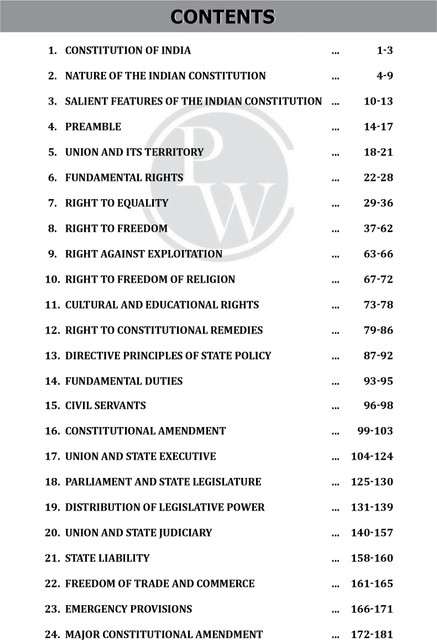 CONTENTS

1. CONSTITUTION OF INDIA 1-3

2. NATURE OF THE INDIAN CONSTITUTION 4-9

3. SALIENT FEATURES OF THE INDIAN CONSTITUTION 10-13

4. PREAMBLE 14-17

5. UNION AND ITS TERRITORY 18-21

6. FUNDAMENTAL RIGHTS 22-28

7. RIGHT TO EQUALITY 29-36

8. RIGHT TO FREEDOM 37-62

9. RIGHT AGAINST EXPLOITATION 63-66

10. RIGHT TO FREEDOM OF RELIGION 67-72

11. CULTURAL AND EDUCATIONAL RIGHTS 73-78

12. RIGHT TO CONSTITUTIONAL REMEDIES 79-86

13. DIRECTIVE PRINCIPLES OF STATE POLICY 87-92

14. FUNDAMENTAL DUTIES 93-95

15. CIVIL SERVANTS 96-98

16. CONSTITUTIONAL AMENDMENT 99-103

17. UNION AND STATE EXECUTIVE 104-124

18. PARLIAMENT AND STATE LEGISLATURE 125-130

19. DISTRIBUTION OF LEGISLATIVE POWER 131-139

20. UNION AND STATE JUDICIARY 140-157

21. STATE LIABILITY 158-160

22. FREEDOM OF TRADE AND COMMERCE 161-165

23. EMERGENCY PROVISIONS 166-171

24. MAJOR CONSTITUTIONAL AMENDMENT 172-181

PW